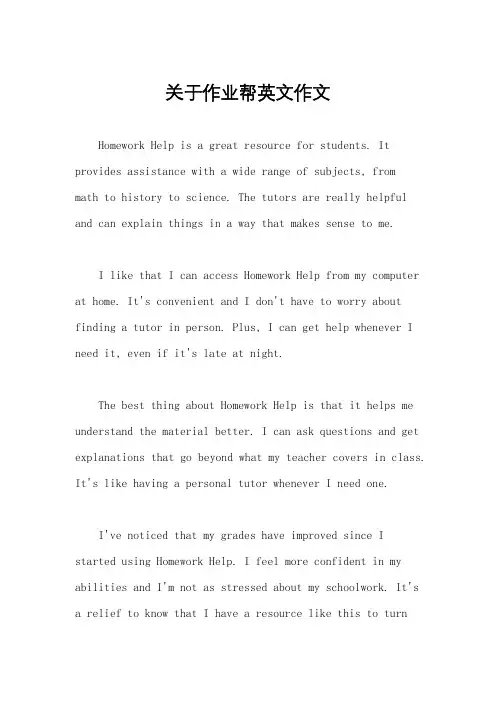 关于作业帮英文作文

Homework Help is a great resource for students. It provides assistance with a wide range of subjects, from math to history to science. The tutors are really helpful and can explain things in a way that makes sense to me.

I like that I can access Homework Help from my computer at home. It's convenient and I don't have to worry about finding a tutor in person. Plus, I can get help whenever I need it, even if it's late at night.

The best thing about Homework Help is that it helps me understand the material better. I can ask questions and get explanations that go beyond what my teacher covers in class. It's like having a personal tutor whenever I need one.

I've noticed that my grades have improved since I started using Homework Help. I feel more confident in my abilities and I'm not as stressed about my schoolwork. It's a relief to know that I have a resource like this to turn